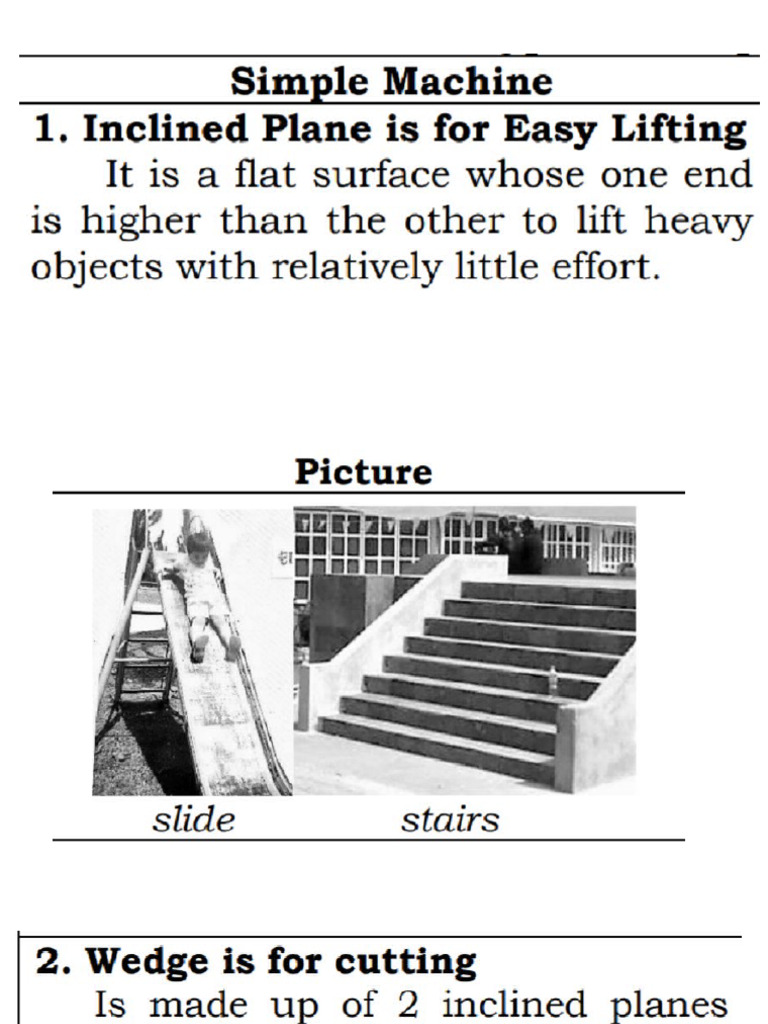 Simple Machine

1. Inclined Plane is for Easy Lifting

It is a flat surface whose one end is higher than the other to lift heavy objects with relatively little effort.

Picture

slide stairs

2. Wedge is for cutting

Is made up of 2 inclined planes